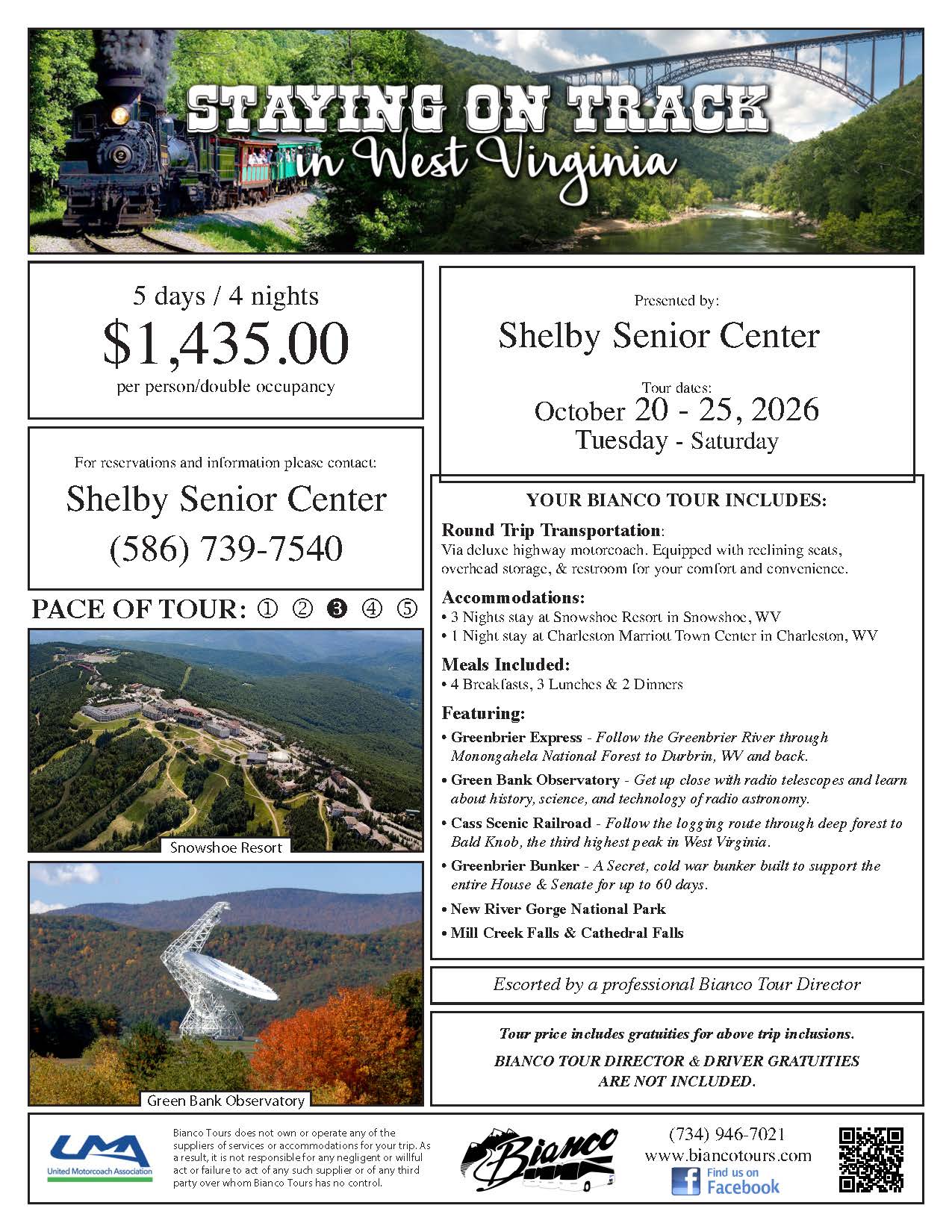 STAYING ON TRACK
in West Virginia

5 days / 4 nights
$1,435.00
per person/double occupancy

For reservations and information please contact:
Shelby Senior Center
(586) 739-7540

PACE OF TOUR: ① ② ❸ ④ ⑤

Snowshoe Resort

Green Bank Observatory

Presented by:
Shelby Senior Center

Tour dates:
October 20 - 25, 2026
Tuesday - Saturday

YOUR BIANCO TOUR INCLUDES:

Round Trip Transportation:
Via deluxe highway motorcoach. Equipped with reclining seats, overhead storage, & restroom for your comfort and convenience.

Accommodations:
• 3 Nights stay at Snowshoe Resort in Snowshoe, WV
• 1 Night stay at Charleston Marriott Town Center in Charleston, WV

Meals Included:
• 4 Breakfasts, 3 Lunches & 2 Dinners

Featuring:
• Greenbrier Express - Follow the Greenbrier River through Monongahela National Forest to Durbrin, WV and back.
• Green Bank Observatory - Get up close with radio telescopes and learn about history, science, and technology of radio astronomy.
• Cass Scenic Railroad - Follow the logging route through deep forest to Bald Knob, the third highest peak in West Virginia.
• Greenbrier Bunker - A Secret, cold war bunker built to support the entire House & Senate for up to 60 days.
• New River Gorge National Park
• Mill Creek Falls & Cathedral Falls

Escorted by a professional Bianco Tour Director

Tour price includes gratuities for above trip inclusions.
BIANCO TOUR DIRECTOR & DRIVER GRATUITIES ARE NOT INCLUDED.

UMA
United Motorcoach Association

Bianco Tours does not own or operate any of the suppliers of services or accommodations for your trip. As a result, it is not responsible for any negligent or willful act or failure to act of any such supplier or of any third party over whom Bianco Tours has no control.

Bianco

(734) 946-7021
www.biancotours.com
Find us on
Facebook